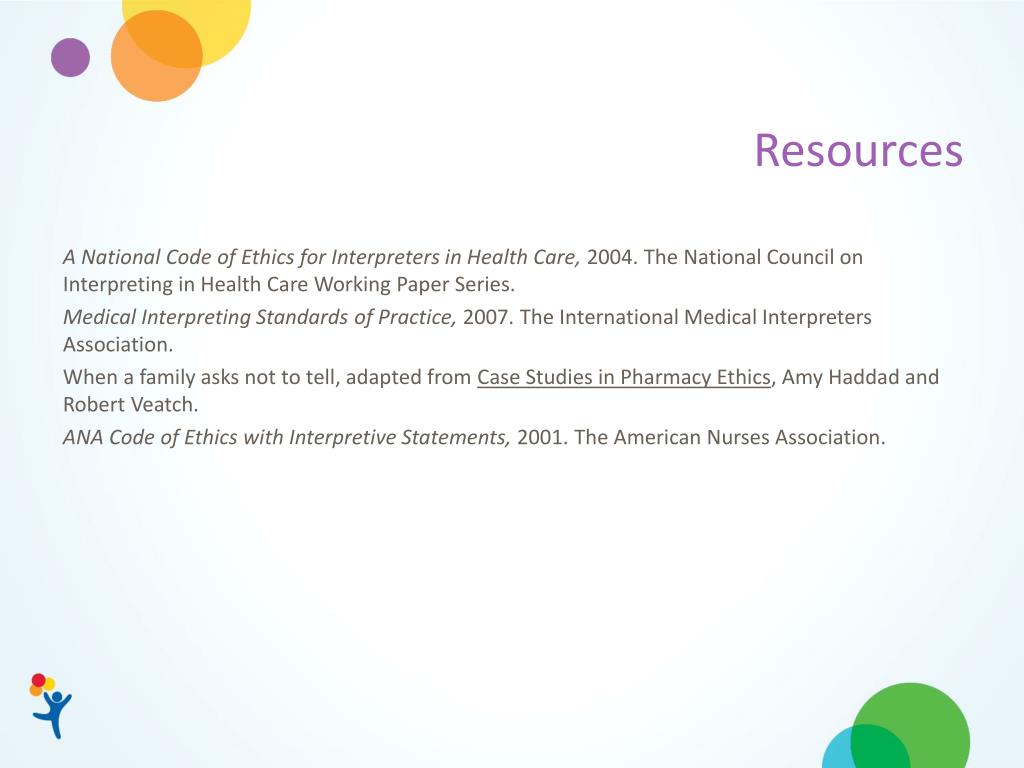 Resources

A National Code of Ethics for Interpreters in Health Care, 2004. The National Council on Interpreting in Health Care Working Paper Series.

Medical Interpreting Standards of Practice, 2007. The International Medical Interpreters Association.

When a family asks not to tell, adapted from Case Studies in Pharmacy Ethics, Amy Haddad and Robert Veatch.

ANA Code of Ethics with Interpretive Statements, 2001. The American Nurses Association.